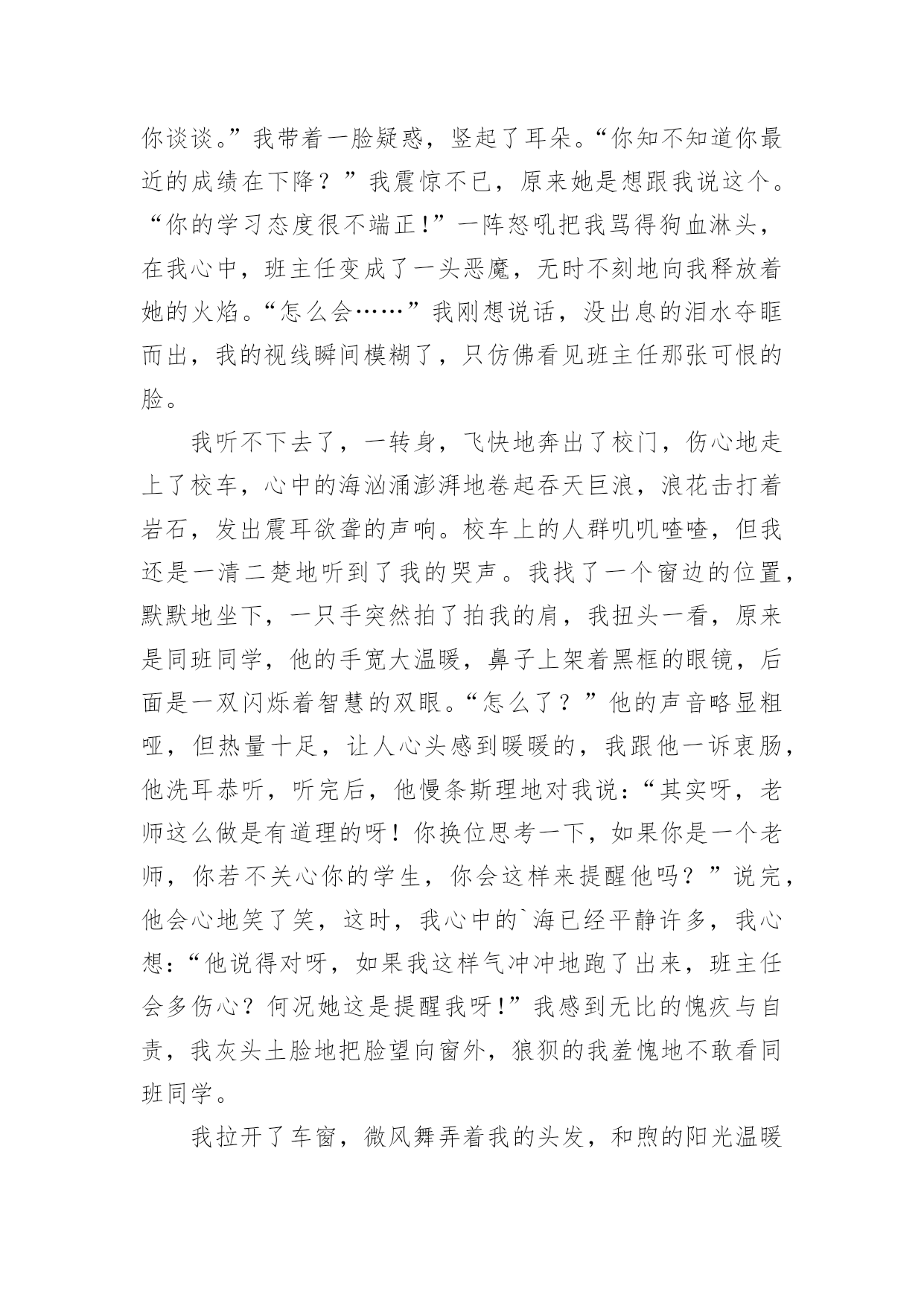 你谈谈。”我带着一脸疑惑，竖起了耳朵。“你知不知道你最近的成绩在下降？”我震惊不已，原来她是想跟我说这个。“你的学习态度很不端正!”一阵怒吼把我骂得狗血淋头，在我心中，班主任变成了一头恶魔，无时不刻地向我释放着她的火焰。“怎么会……”我刚想说话，没出息的泪水夺眶而出，我的视线瞬间模糊了，只仿佛看见班主任那张可恨的脸。

我听不下去了，一转身，飞快地奔出了校门，伤心地走上了校车，心中的海汹涌澎湃地卷起吞天巨浪，浪花击打着岩石，发出震耳欲聋的声响。校车上的人群叽叽喳喳，但我还是一清二楚地听到了我的哭声。我找了一个窗边的位置，默默地坐下，一只手突然拍了拍我的肩，我扭头一看，原来是同班同学，他的手宽大温暖，鼻子上架着黑框的眼镜，后面是一双闪烁着智慧的双眼。“怎么了？”他的声音略显粗哑，但热量十足，让人心头感到暖暖的，我跟他一诉衷肠，他洗耳恭听，听完后，他慢条斯理地对我说：“其实呀，老师这么做是有道理的呀！你换位思考一下，如果你是一个老师，你若不关心你的学生，你会这样来提醒他吗？”说完，他会心地笑了笑，这时，我心中的`海已经平静许多，我心想：“他说得对呀，如果我这样气冲冲地跑了出来，班主任会多伤心？何况她这是提醒我呀!”我感到无比的愧疚与自责，我灰头土脸地把脸望向窗外，狼狈的我羞愧地不敢看同班同学。

我拉开了车窗，微风舞弄着我的头发，和煦的阳光温暖